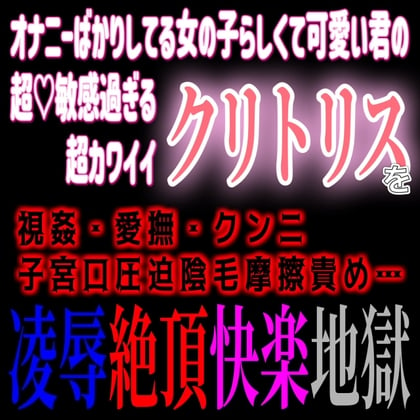 オナニーばかりしてる女の子らしくて可愛い君の
超♡敏感過ぎる
超カワイイ
クリトリスを

視姦・愛撫・クンニ
子宮口圧迫陰毛摩擦責め…

凌辱絶頂快楽地獄